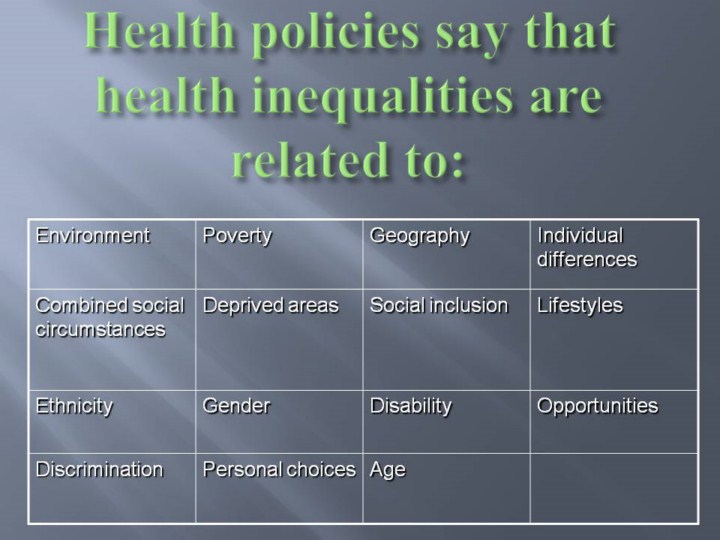 Health policies say that health inequalities are related to:

| Environment | Poverty | Geography | Individual differences |
|---|---|---|---|
| Combined social circumstances | Deprived areas | Social inclusion | Lifestyles |
| Ethnicity | Gender | Disability | Opportunities |
| Discrimination | Personal choices | Age | |